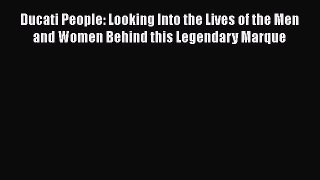 Ducati People: Looking Into the Lives of the Men and Women Behind this Legendary Marque